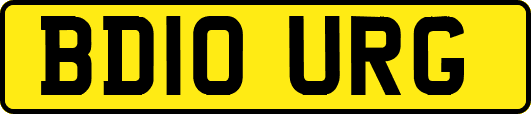 BD10 URG